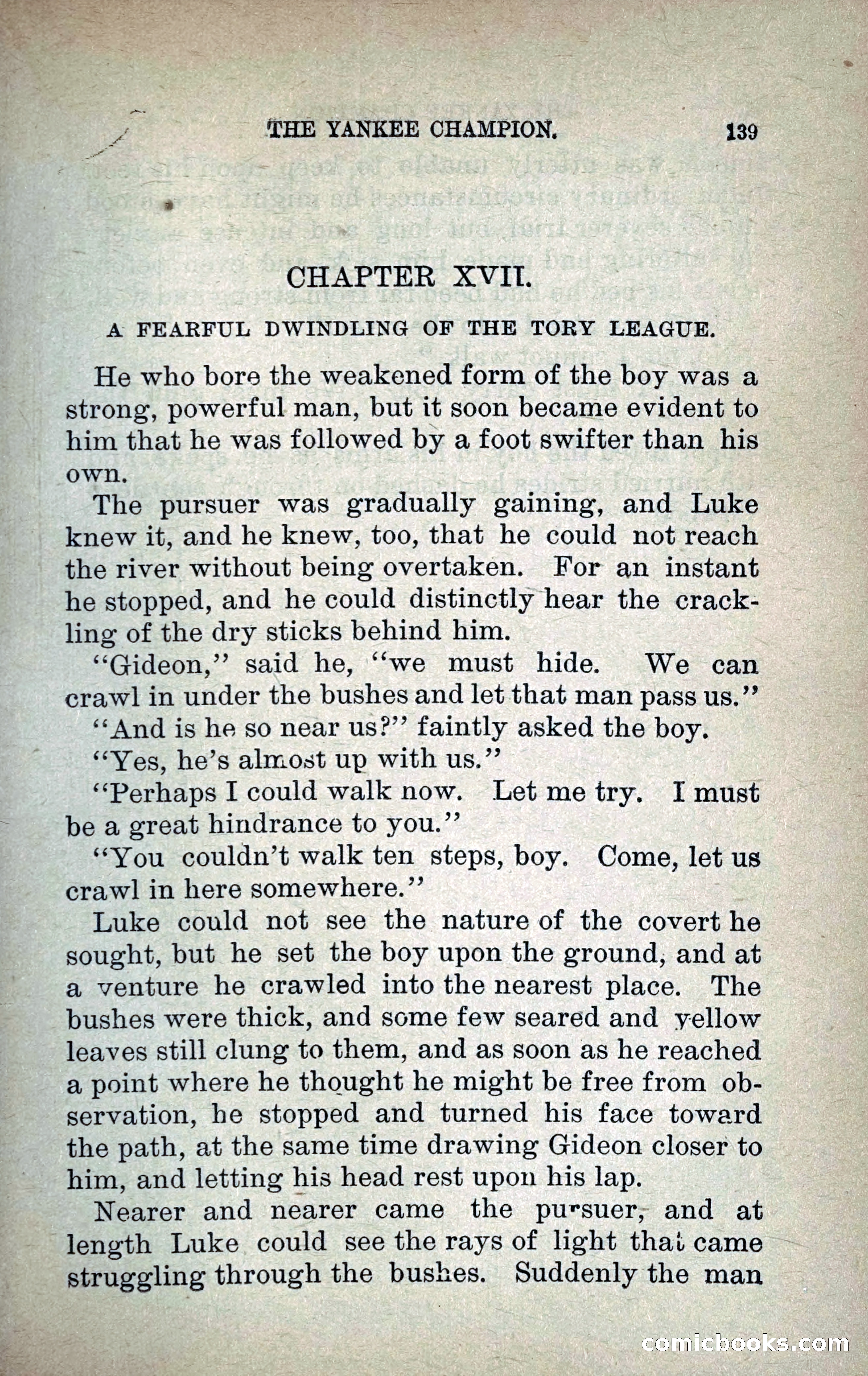 THE YANKEE CHAMPION. 139

CHAPTER XVII.

A FEARFUL DWINDLING OF THE TORY LEAGUE.

He who bore the weakened form of the boy was a strong, powerful man, but it soon became evident to him that he was followed by a foot swifter than his own.

The pursuer was gradually gaining, and Luke knew it, and he knew, too, that he could not reach the river without being overtaken. For an instant he stopped, and he could distinctly hear the crackling of the dry sticks behind him.

"Gideon," said he, "we must hide. We can crawl in under the bushes and let that man pass us."

"And is he so near us?" faintly asked the boy.

"Yes, he's almost up with us."

"Perhaps I could walk now. Let me try. I must be a great hindrance to you."

"You couldn't walk ten steps, boy. Come, let us crawl in here somewhere."

Luke could not see the nature of the covert he sought, but he set the boy upon the ground, and at a venture he crawled into the nearest place. The bushes were thick, and some few seared and yellow leaves still clung to them, and as soon as he reached a point where he thought he might be free from observation, he stopped and turned his face toward the path, at the same time drawing Gideon closer to him, and letting his head rest upon his lap.

Nearer and nearer came the pursuer, and at length Luke could see the rays of light that came struggling through the bushes. Suddenly the man

comicbooks.com